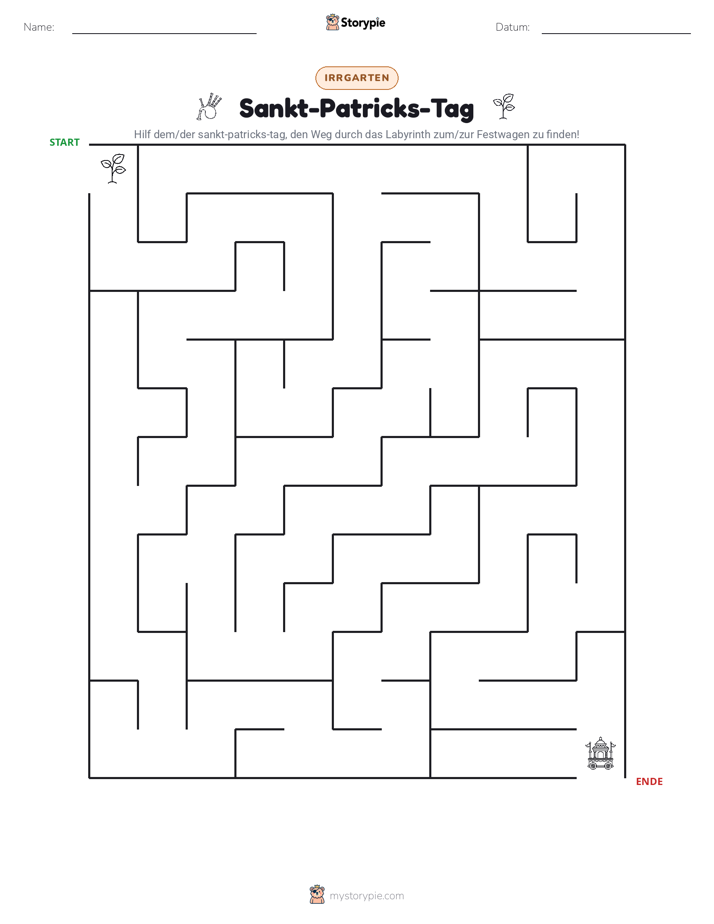 Name: ____ Storypie Datum: ____

IRRGARTEN

Sankt-Patricks-Tag

Hilf dem/der sankt-patricks-tag, den Weg durch das Labyrinth zum/zur Festwagen zu finden!

START

ENDE

mystorypie.com